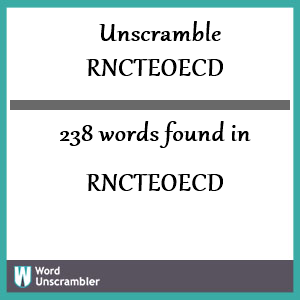 Unscramble
RNCTEOECD

238 words found in

RNCTEOECD

W Word Unscrambler